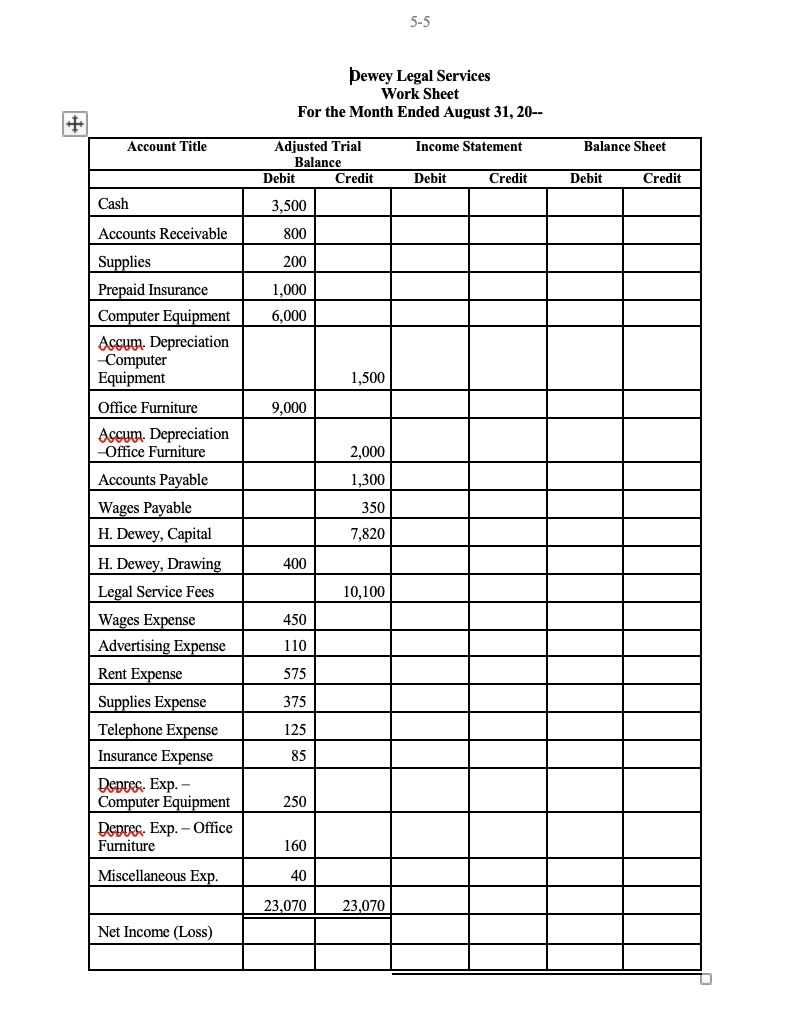 5-5

Dewey Legal Services
Work Sheet
For the Month Ended August 31, 20--

| Account Title | Adjusted Trial Balance Debit | Adjusted Trial Balance Credit | Income Statement Debit | Income Statement Credit | Balance Sheet Debit | Balance Sheet Credit |
|---|---|---|---|---|---|---|
| Cash | 3,500 | | | | | |
| Accounts Receivable | 800 | | | | | |
| Supplies | 200 | | | | | |
| Prepaid Insurance | 1,000 | | | | | |
| Computer Equipment | 6,000 | | | | | |
| Accum. Depreciation –Computer Equipment | | 1,500 | | | | |
| Office Furniture | 9,000 | | | | | |
| Accum. Depreciation –Office Furniture | | 2,000 | | | | |
| Accounts Payable | | 1,300 | | | | |
| Wages Payable | | 350 | | | | |
| H. Dewey, Capital | | 7,820 | | | | |
| H. Dewey, Drawing | 400 | | | | | |
| Legal Service Fees | | 10,100 | | | | |
| Wages Expense | 450 | | | | | |
| Advertising Expense | 110 | | | | | |
| Rent Expense | 575 | | | | | |
| Supplies Expense | 375 | | | | | |
| Telephone Expense | 125 | | | | | |
| Insurance Expense | 85 | | | | | |
| Deprec. Exp. – Computer Equipment | 250 | | | | | |
| Deprec. Exp. – Office Furniture | 160 | | | | | |
| Miscellaneous Exp. | 40 | | | | | |
| | 23,070 | 23,070 | | | | |
| Net Income (Loss) | | | | | | |
| | | | | | | |